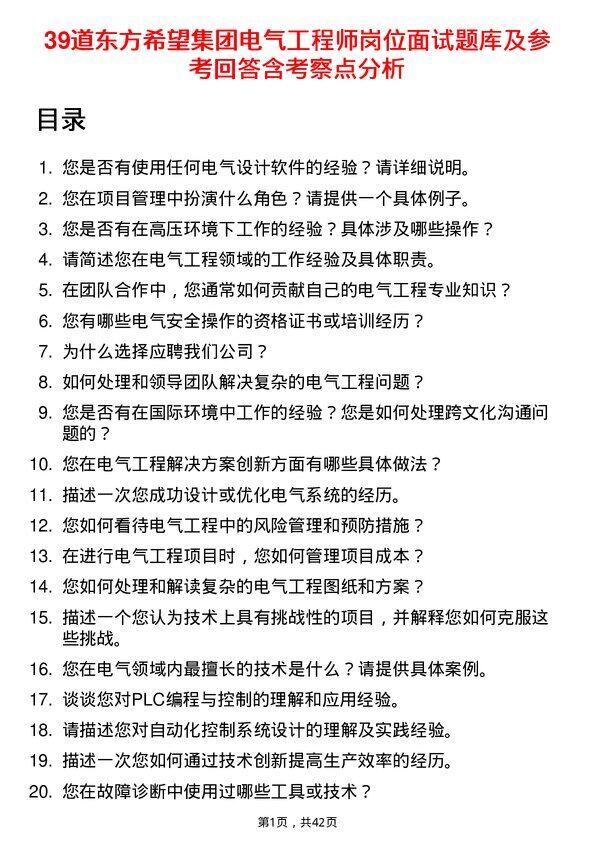 39道东方希望集团电气工程师岗位面试题库及参考回答含考察点分析

目录

1. 您是否有使用任何电气设计软件的经验？请详细说明。
2. 您在项目管理中扮演什么角色？请提供一个具体例子。
3. 您是否有在高压环境下工作的经验？具体涉及哪些操作？
4. 请简述您在电气工程领域的工作经验及具体职责。
5. 在团队合作中，您通常如何贡献自己的电气工程专业知识？
6. 您有哪些电气安全操作的资格证书或培训经历？
7. 为什么选择应聘我们公司？
8. 如何处理和领导团队解决复杂的电气工程问题？
9. 您是否有在国际环境中工作的经验？您是如何处理跨文化沟通问题的？
10. 您在电气工程解决方案创新方面有哪些具体做法？
11. 描述一次您成功设计或优化电气系统的经历。
12. 您如何看待电气工程中的风险管理和预防措施？
13. 在进行电气工程项目时，您如何管理项目成本？
14. 您如何处理和解读复杂的电气工程图纸和方案？
15. 描述一个您认为技术上具有挑战性的项目，并解释您如何克服这些挑战。
16. 您在电气领域内最擅长的技术是什么？请提供具体案例。
17. 谈谈您对PLC编程与控制的理解和应用经验。
18. 请描述您对自动化控制系统设计的理解及实践经验。
19. 描述一次您如何通过技术创新提高生产效率的经历。
20. 您在故障诊断中使用过哪些工具或技术？

第1页，共42页